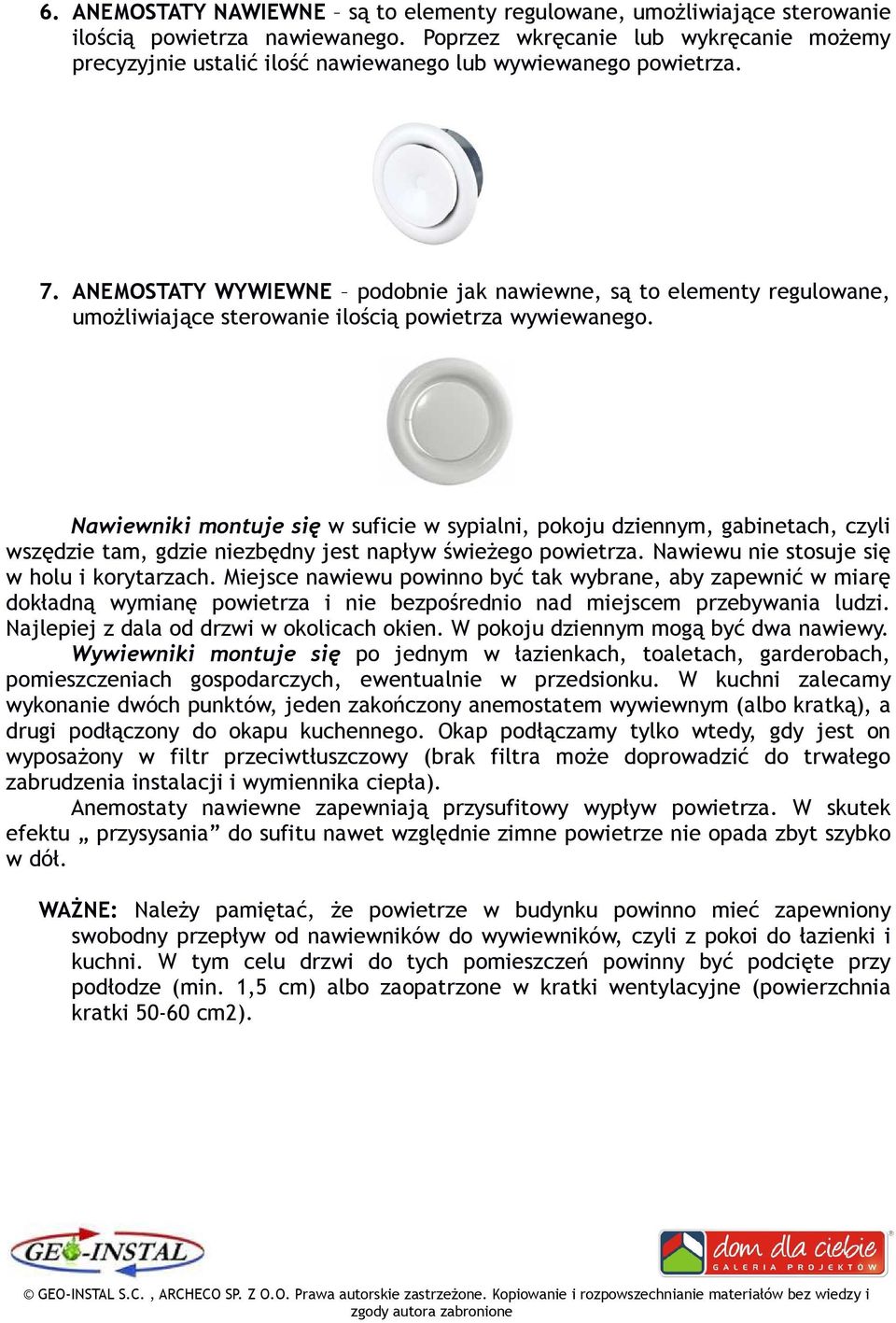 6. ANEMOSTATY NAWIEWNE – są to elementy regulowane, umożliwiające sterowanie ilością powietrza nawiewanego. Poprzez wkręcanie lub wykręcanie możemy precyzyjnie ustalić ilość nawiewanego lub wywiewanego powietrza.

7. ANEMOSTATY WYWIEWNE – podobnie jak nawiewne, są to elementy regulowane, umożliwiające sterowanie ilością powietrza wywiewanego.

Nawiewniki montuje się w suficie w sypialni, pokoju dziennym, gabinetach, czyli wszędzie tam, gdzie niezbędny jest napływ świeżego powietrza. Nawiewu nie stosuje się w holu i korytarzach. Miejsce nawiewu powinno być tak wybrane, aby zapewnić w miarę dokładną wymianę powietrza i nie bezpośrednio nad miejscem przebywania ludzi. Najlepiej z dala od drzwi w okolicach okien. W pokoju dziennym mogą być dwa nawiewy. Wywiewniki montuje się po jednym w łazienkach, toaletach, garderobach, pomieszczeniach gospodarczych, ewentualnie w przedsionku. W kuchni zalecamy wykonanie dwóch punktów, jeden zakończony anemostatem wywiewnym (albo kratką), a drugi podłączony do okapu kuchennego. Okap podłączamy tylko wtedy, gdy jest on wyposażony w filtr przeciwtłuszczowy (brak filtra może doprowadzić do trwałego zabrudzenia instalacji i wymiennika ciepła).

Anemostaty nawiewne zapewniają przysufitowy wypływ powietrza. W skutek efektu „ przysysania” do sufitu nawet względnie zimne powietrze nie opada zbyt szybko w dół.

WAŻNE: Należy pamiętać, że powietrze w budynku powinno mieć zapewniony swobodny przepływ od nawiewników do wywiewników, czyli z pokoi do łazienki i kuchni. W tym celu drzwi do tych pomieszczeń powinny być podcięte przy podłodze (min. 1,5 cm) albo zaopatrzone w kratki wentylacyjne (powierzchnia kratki 50-60 cm2).

GEO-INSTAL

dom dla ciebie
GALERIA PROJEKTÓW

© GEO-INSTAL S.C. , ARCHECO SP. Z O.O. Prawa autorskie zastrzeżone. Kopiowanie i rozpowszechnianie materiałów bez wiedzy i zgody autora zabronione